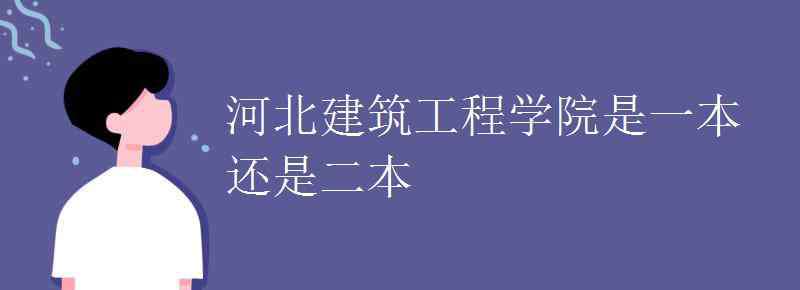 河北建筑工程学院是一本还是二本